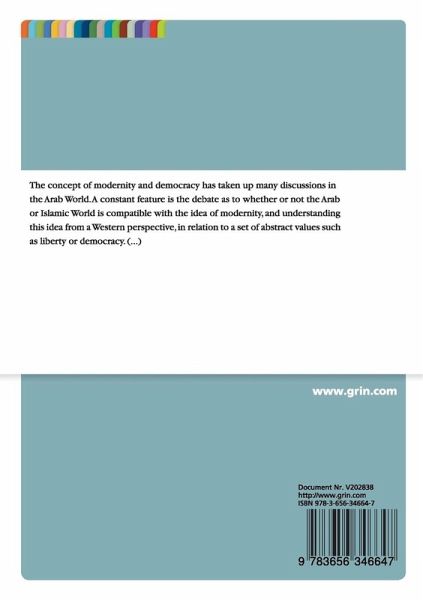 The concept of modernity and democracy has taken up many discussions in the Arab World. A constant feature is the debate as to whether or not the Arab or Islamic World is compatible with the idea of modernity, and understanding this idea from a Western perspective, in relation to a set of abstract values such as liberty or democracy. (...)

www.grin.com

Document Nr. V202838
http://www.grin.com
ISBN 978-3-656-34664-7

9 783656 346647